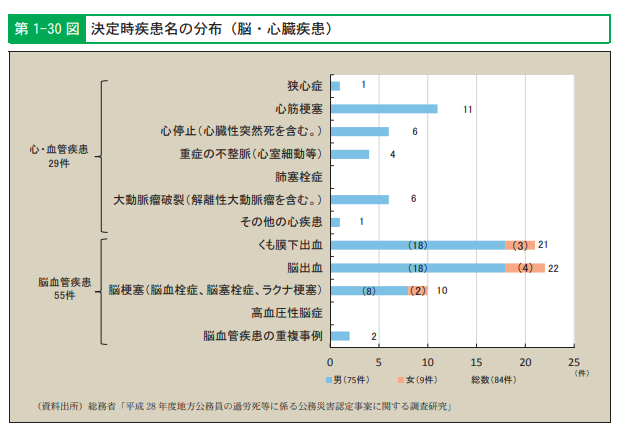 第 1-30 図　決定時疾患名の分布（脳・心臓疾患）

心・血管疾患
29件

脳血管疾患
55件

狭心症　1
心筋梗塞　11
心停止（心臓性突然死を含む。）　6
重症の不整脈（心室細動等）　4
肺塞栓症
大動脈瘤破裂（解離性大動脈瘤を含む。）　6
その他の心疾患　1
くも膜下出血　(18)　(3)　21
脳出血　(18)　(4)　22
脳梗塞（脳血栓症、脳塞栓症、ラクナ梗塞）　(8)　(2)　10
高血圧性脳症
脳血管疾患の重複事例　2

0　5　10　15　20　25
(件)

男（75件）　女（9件）　総数（84件）

（資料出所）総務省「平成 28 年度地方公務員の過労死等に係る公務災害認定事案に関する調査研究」